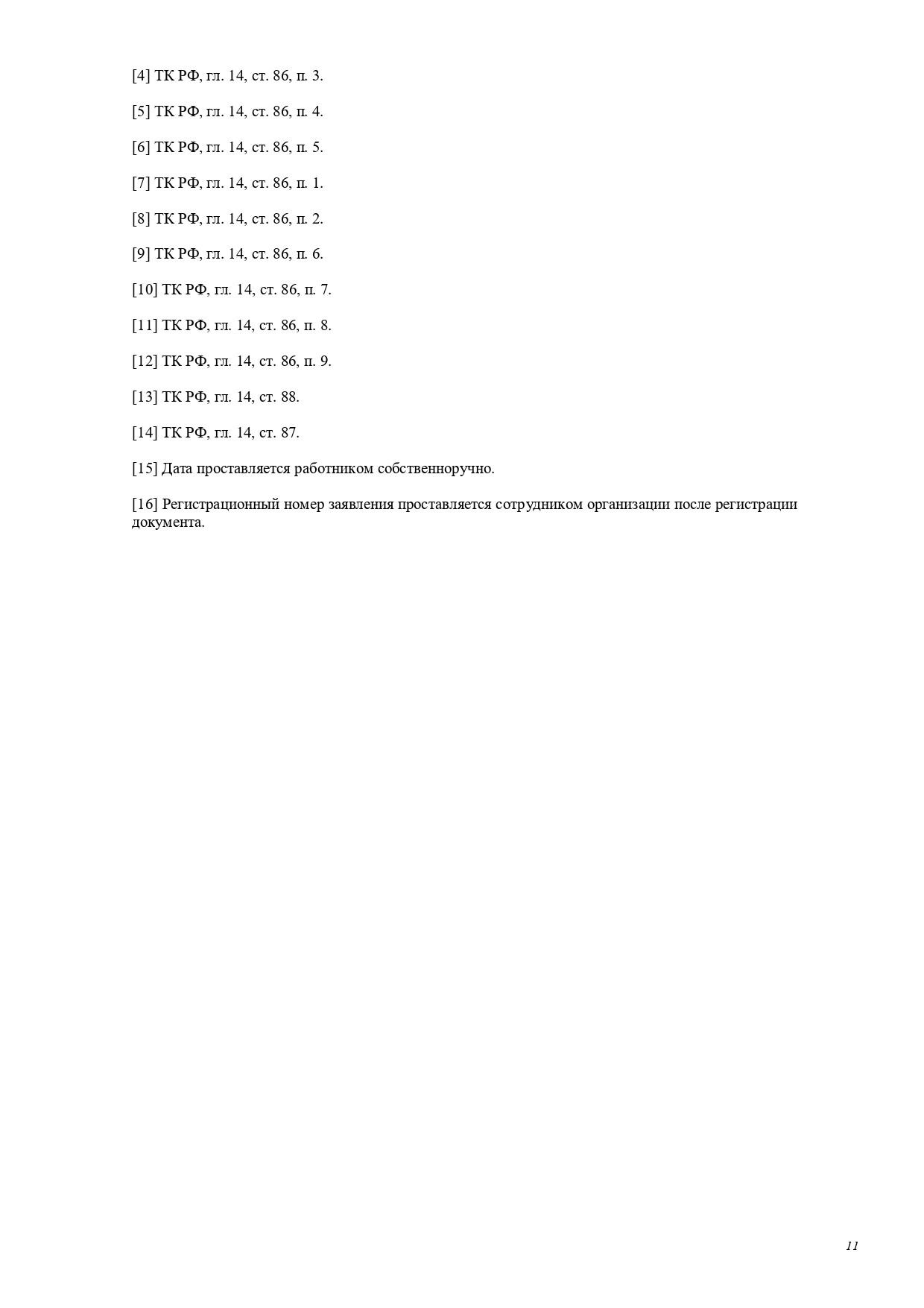 [4] ТК РФ, гл. 14, ст. 86, п. 3.

[5] ТК РФ, гл. 14, ст. 86, п. 4.

[6] ТК РФ, гл. 14, ст. 86, п. 5.

[7] ТК РФ, гл. 14, ст. 86, п. 1.

[8] ТК РФ, гл. 14, ст. 86, п. 2.

[9] ТК РФ, гл. 14, ст. 86, п. 6.

[10] ТК РФ, гл. 14, ст. 86, п. 7.

[11] ТК РФ, гл. 14, ст. 86, п. 8.

[12] ТК РФ, гл. 14, ст. 86, п. 9.

[13] ТК РФ, гл. 14, ст. 88.

[14] ТК РФ, гл. 14, ст. 87.

[15] Дата проставляется работником собственноручно.

[16] Регистрационный номер заявления проставляется сотрудником организации после регистрации документа.

11